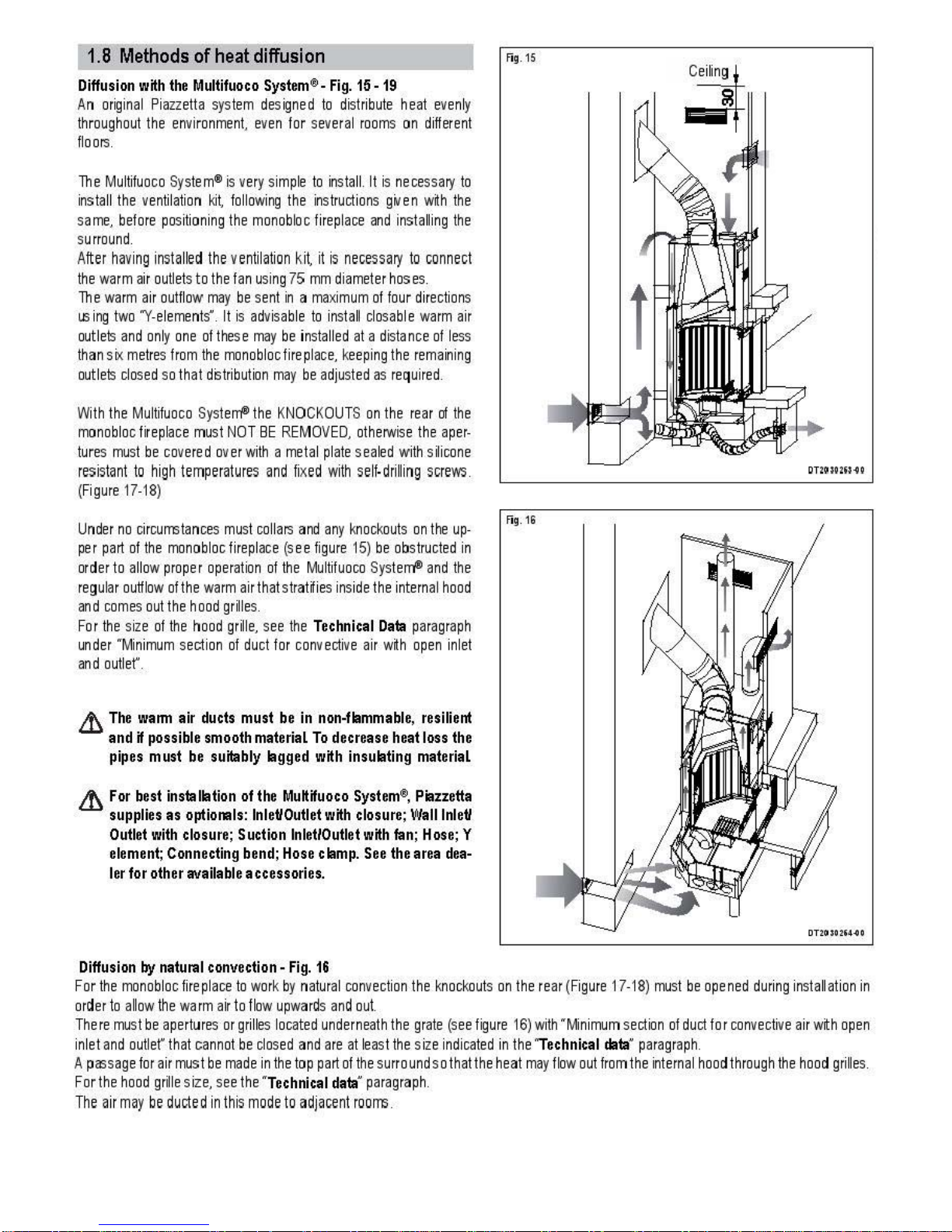 1.8 Methods of heat diffusion

Diffusion with the Multifuoco System® - Fig. 15 - 19
An original Piazzetta system designed to distribute heat evenly throughout the environment, even for several rooms on different floors.

The Multifuoco System® is very simple to install. It is necessary to install the ventilation kit, following the instructions given with the same, before positioning the monobloc fireplace and installing the surround.
After having installed the ventilation kit, it is necessary to connect the warm air outlets to the fan using 75 mm diameter hoses.
The warm air outflow may be sent in a maximum of four directions using two "Y-elements". It is advisable to install closable warm air outlets and only one of these may be installed at a distance of less than six metres from the monobloc fireplace, keeping the remaining outlets closed so that distribution may be adjusted as required.

With the Multifuoco System® the KNOCKOUTS on the rear of the monobloc fireplace must NOT BE REMOVED, otherwise the apertures must be covered over with a metal plate sealed with silicone resistant to high temperatures and fixed with self-drilling screws. (Figure 17-18)

Under no circumstances must collars and any knockouts on the upper part of the monobloc fireplace (see figure 15) be obstructed in order to allow proper operation of the Multifuoco System® and the regular outflow of the warm air that stratifies inside the internal hood and comes out the hood grilles.
For the size of the hood grille, see the Technical Data paragraph under "Minimum section of duct for convective air with open inlet and outlet".

The warm air ducts must be in non-flammable, resilient and if possible smooth material. To decrease heat loss the pipes must be suitably lagged with insulating material.

For best installation of the Multifuoco System®, Piazzetta supplies as optionals: Inlet/Outlet with closure; Wall Inlet/Outlet with closure; Suction Inlet/Outlet with fan; Hose; Y element; Connecting bend; Hose clamp. See the area dealer for other available accessories.

Fig. 15
Ceiling
30
DT2030263-00

Fig. 16
DT2030264-00

Diffusion by natural convection - Fig. 16
For the monobloc fireplace to work by natural convection the knockouts on the rear (Figure 17-18) must be opened during installation in order to allow the warm air to flow upwards and out.
There must be apertures or grilles located underneath the grate (see figure 16) with "Minimum section of duct for convective air with open inlet and outlet" that cannot be closed and are at least the size indicated in the "Technical data" paragraph.
A passage for air must be made in the top part of the surround so that the heat may flow out from the internal hood through the hood grilles.
For the hood grille size, see the "Technical data" paragraph.
The air may be ducted in this mode to adjacent rooms.